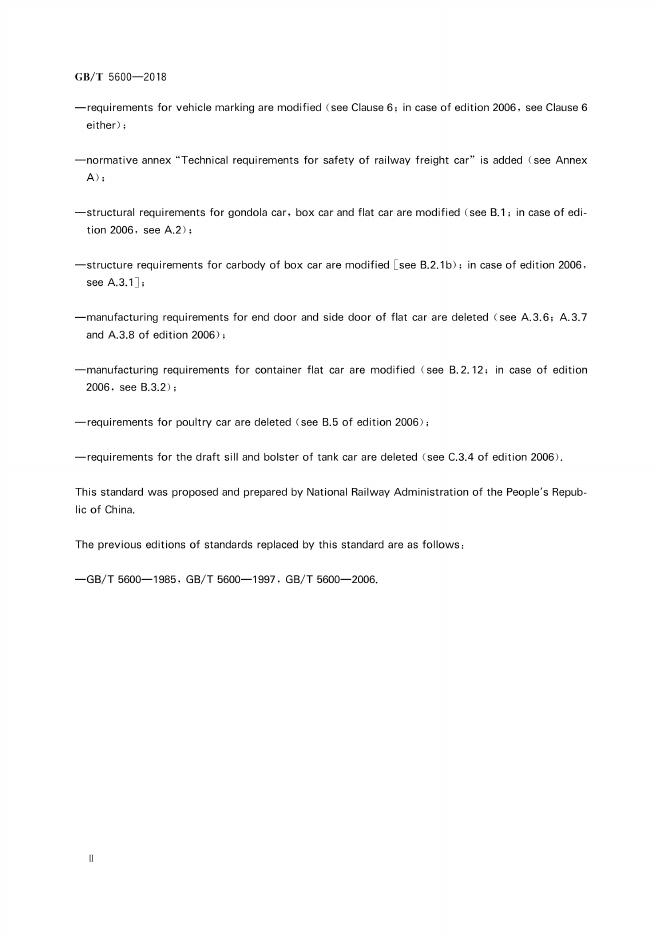 GB/T 5600—2018

—requirements for vehicle marking are modified (see Clause 6; in case of edition 2006, see Clause 6 either);

—normative annex "Technical requirements for safety of railway freight car" is added (see Annex A);

—structural requirements for gondola car, box car and flat car are modified (see B.1; in case of edition 2006, see A.2);

—structure requirements for carbody of box car are modified [see B.2.1b); in case of edition 2006, see A.3.1];

—manufacturing requirements for end door and side door of flat car are deleted (see A.3.6; A.3.7 and A.3.8 of edition 2006);

—manufacturing requirements for container flat car are modified (see B.2.12; in case of edition 2006, see B.3.2);

—requirements for poultry car are deleted (see B.5 of edition 2006);

—requirements for the draft sill and bolster of tank car are deleted (see C.3.4 of edition 2006).

This standard was proposed and prepared by National Railway Administration of the People's Republic of China.

The previous editions of standards replaced by this standard are as follows:

—GB/T 5600—1985, GB/T 5600—1997, GB/T 5600—2006.

II